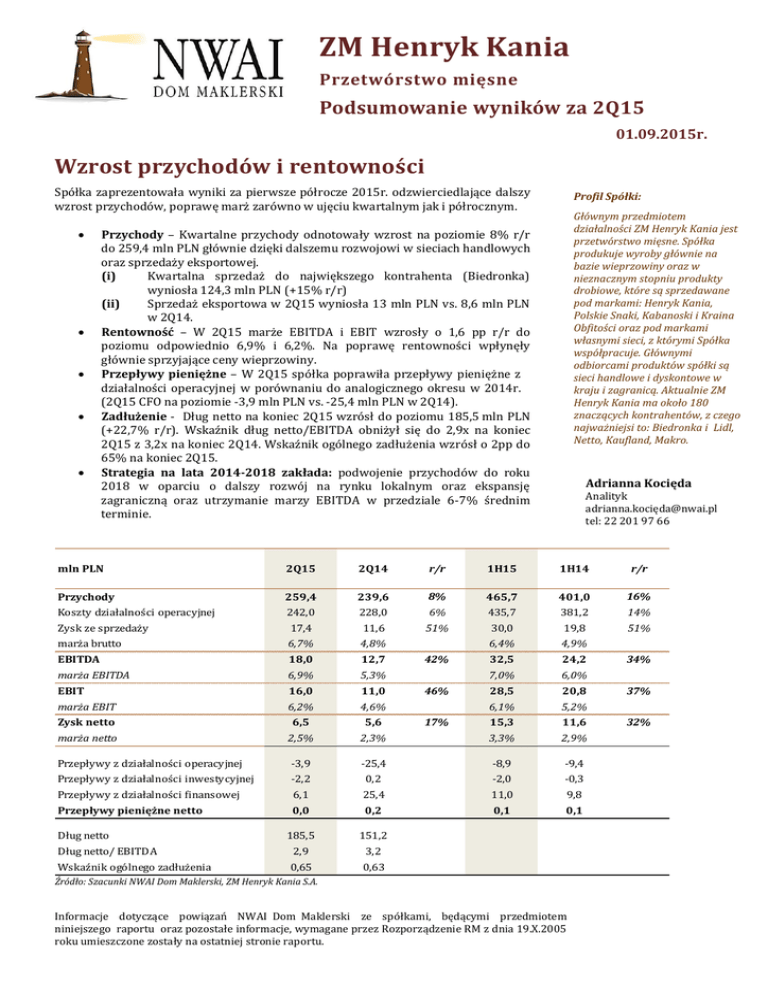 NWAI
DOM MAKLERSKI

ZM Henryk Kania
Przetwórstwo mięsne
Podsumowanie wyników za 2Q15
01.09.2015r.

Wzrost przychodów i rentowności

Spółka zaprezentowała wyniki za pierwsze półrocze 2015r. odzwierciedlające dalszy wzrost przychodów, poprawę marż zarówno w ujęciu kwartalnym jak i półrocznym.

• Przychody – Kwartalne przychody odnotowały wzrost na poziomie 8% r/r do 259,4 mln PLN głównie dzięki dalszemu rozwojowi w sieciach handlowych oraz sprzedaży eksportowej.
(i) Kwartalna sprzedaż do największego kontrahenta (Biedronka) wyniosła 124,3 mln PLN (+15% r/r)
(ii) Sprzedaż eksportowa w 2Q15 wyniosła 13 mln PLN vs. 8,6 mln PLN w 2Q14.
• Rentowność – W 2Q15 marże EBITDA i EBIT wzrosły o 1,6 pp r/r do poziomu odpowiednio 6,9% i 6,2%. Na poprawę rentowności wpłynęły głównie sprzyjające ceny wieprzowiny.
• Przepływy pieniężne – W 2Q15 spółka poprawiła przepływy pieniężne z działalności operacyjnej w porównaniu do analogicznego okresu w 2014r. (2Q15 CFO na poziomie -3,9 mln PLN vs. -25,4 mln PLN w 2Q14).
• Zadłużenie - Dług netto na koniec 2Q15 wzrósł do poziomu 185,5 mln PLN (+22,7% r/r). Wskaźnik dług netto/EBITDA obniżył się do 2,9x na koniec 2Q15 z 3,2x na koniec 2Q14. Wskaźnik ogólnego zadłużenia wzrósł o 2pp do 65% na koniec 2Q15.
• Strategia na lata 2014-2018 zakłada: podwojenie przychodów do roku 2018 w oparciu o dalszy rozwój na rynku lokalnym oraz ekspansję zagraniczną oraz utrzymanie marzy EBITDA w przedziale 6-7% średnim terminie.

Profil Spółki:
Głównym przedmiotem działalności ZM Henryk Kania jest przetwórstwo mięsne. Spółka produkuje wyroby głównie na bazie wieprzowiny oraz w nieznacznym stopniu produkty drobiowe, które są sprzedawane pod markami: Henryk Kania, Polskie Snaki, Kabanoski i Kraina Obfitości oraz pod markami własnymi sieci, z którymi Spółka współpracuje. Głównymi odbiorcami produktów spółki są sieci handlowe i dyskontowe w kraju i zagranicą. Aktualnie ZM Henryk Kania ma około 180 znaczących kontrahentów, z czego najważniejsi to: Biedronka i Lidl, Netto, Kaufland, Makro.

Adrianna Kocięda
Analityk
adrianna.kocięda@nwai.pl
tel: 22 201 97 66

| mln PLN | 2Q15 | 2Q14 | r/r | 1H15 | 1H14 | r/r |
|---|---|---|---|---|---|---|
| Przychody | 259,4 | 239,6 | 8% | 465,7 | 401,0 | 16% |
| Koszty działalności operacyjnej | 242,0 | 228,0 | 6% | 435,7 | 381,2 | 14% |
| Zysk ze sprzedaży | 17,4 | 11,6 | 51% | 30,0 | 19,8 | 51% |
| marża brutto | 6,7% | 4,8% | | 6,4% | 4,9% | |
| EBITDA | 18,0 | 12,7 | 42% | 32,5 | 24,2 | 34% |
| marża EBITDA | 6,9% | 5,3% | | 7,0% | 6,0% | |
| EBIT | 16,0 | 11,0 | 46% | 28,5 | 20,8 | 37% |
| marża EBIT | 6,2% | 4,6% | | 6,1% | 5,2% | |
| Zysk netto | 6,5 | 5,6 | 17% | 15,3 | 11,6 | 32% |
| marża netto | 2,5% | 2,3% | | 3,3% | 2,9% | |
| Przepływy z działalności operacyjnej | -3,9 | -25,4 | | -8,9 | -9,4 | |
| Przepływy z działalności inwestycyjnej | -2,2 | 0,2 | | -2,0 | -0,3 | |
| Przepływy z działalności finansowej | 6,1 | 25,4 | | 11,0 | 9,8 | |
| Przepływy pieniężne netto | 0,0 | 0,2 | | 0,1 | 0,1 | |
| Dług netto | 185,5 | 151,2 | | | | |
| Dług netto/ EBITDA | 2,9 | 3,2 | | | | |
| Wskaźnik ogólnego zadłużenia | 0,65 | 0,63 | | | | |

Źródło: Szacunki NWAI Dom Maklerski, ZM Henryk Kania S.A.

Informacje dotyczące powiązań NWAI Dom Maklerski ze spółkami, będącymi przedmiotem niniejszego raportu oraz pozostałe informacje, wymagane przez Rozporządzenie RM z dnia 19.X.2005 roku umieszczone zostały na ostatniej stronie raportu.